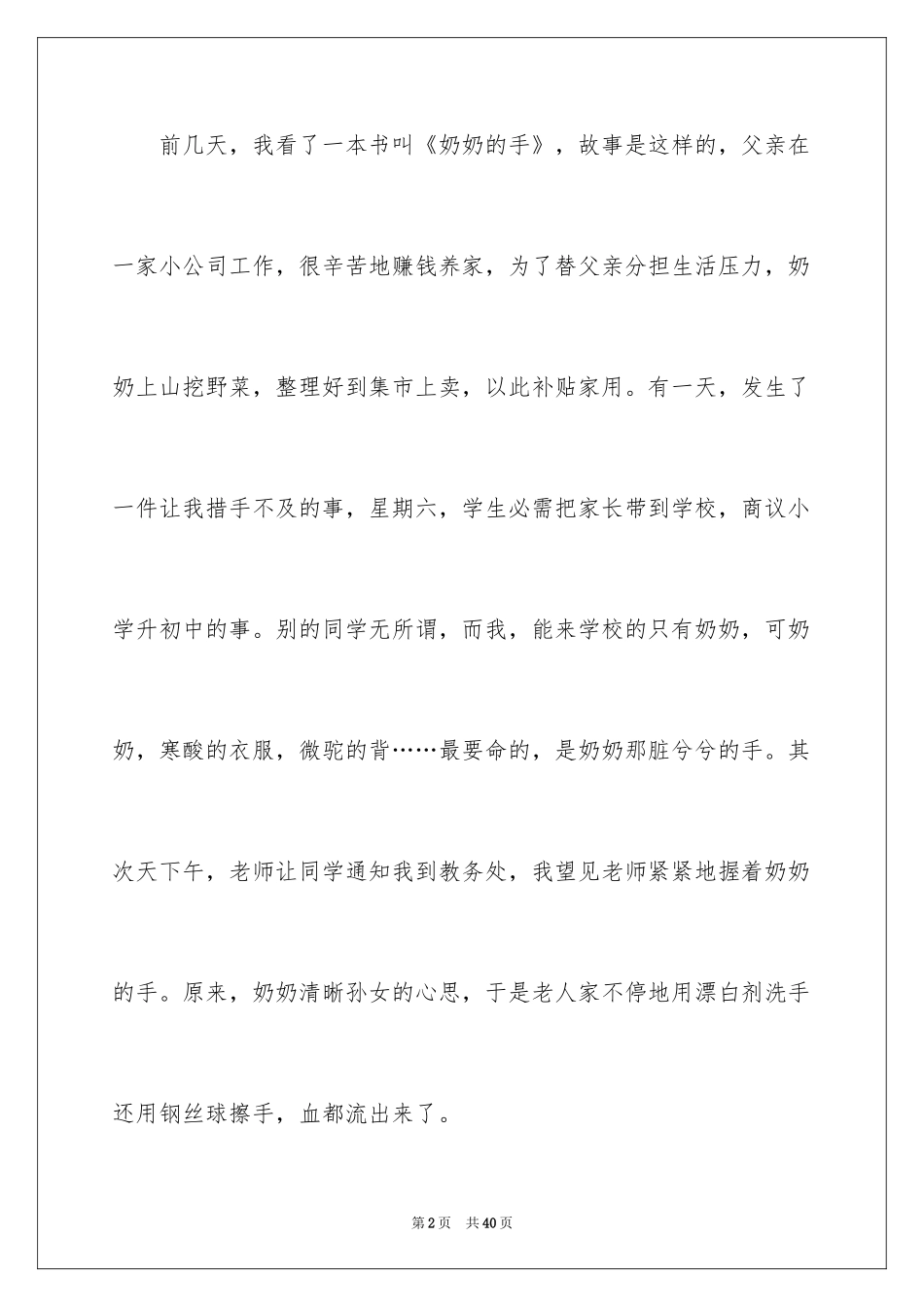 前几天，我看了一本书叫《奶奶的手》，故事是这样的，父亲在一家小公司工作，很辛苦地赚钱养家，为了替父亲分担生活压力，奶奶上山挖野菜，整理好到集市上卖，以此补贴家用。有一天，发生了一件让我措手不及的事，星期六，学生必需把家长带到学校，商议小学升初中的事。别的同学无所谓，而我，能来学校的只有奶奶，可奶奶，寒酸的衣服，微驼的背……最要命的，是奶奶那脏兮兮的手。其次天下午，老师让同学通知我到教务处，我望见老师紧紧地握着奶奶的手。原来，奶奶清晰孙女的心思，于是老人家不停地用漂白剂洗手还用钢丝球擦手，血都流出来了。

第2页 共40页